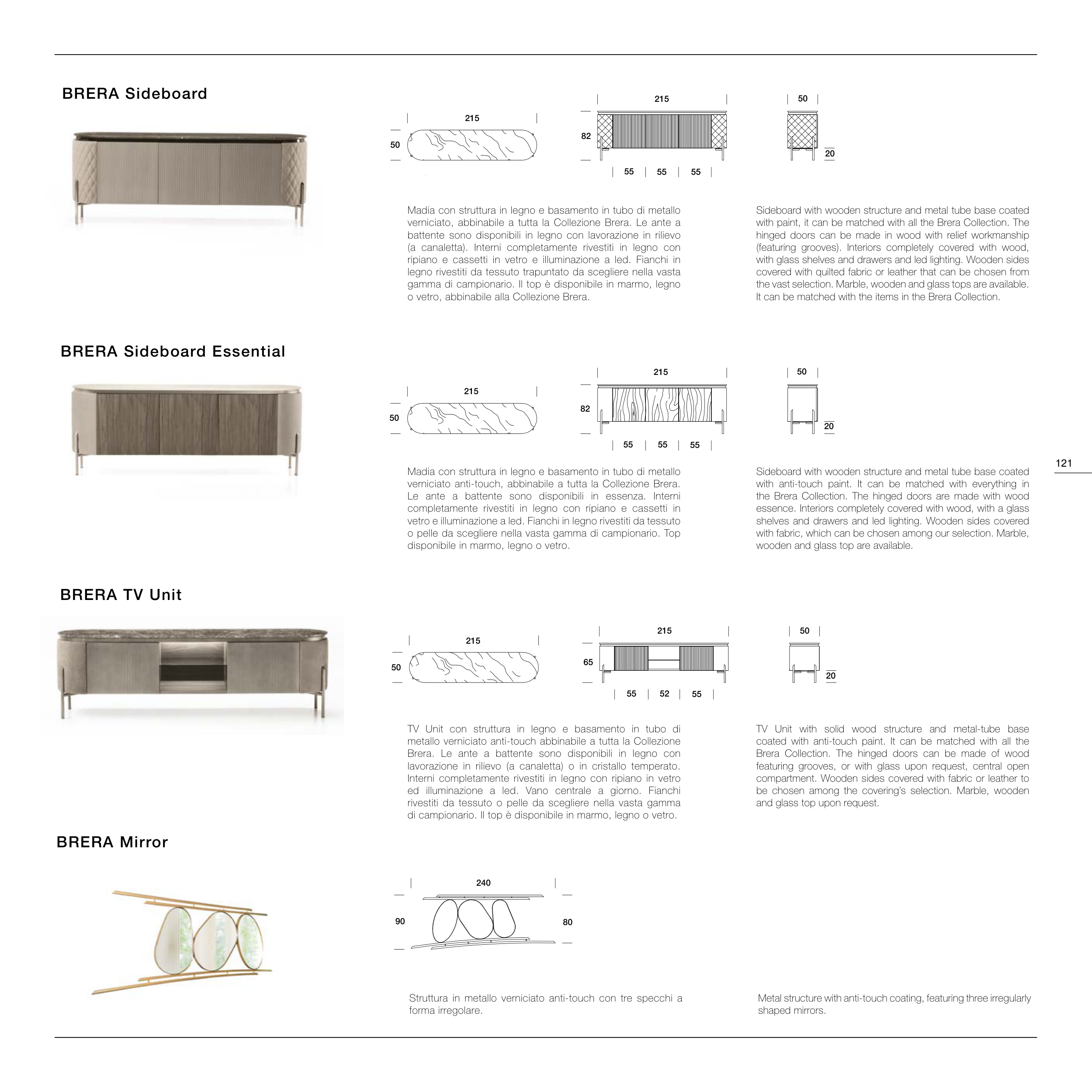 BRERA Sideboard

215

50

215

82

55 55 55

50

20

Madia con struttura in legno e basamento in tubo di metallo verniciato, abbinabile a tutta la Collezione Brera. Le ante a battente sono disponibili in legno con lavorazione in rilievo (a canaletta). Interni completamente rivestiti in legno con ripiano e cassetti in vetro e illuminazione a led. Fianchi in legno rivestiti da tessuto trapuntato da scegliere nella vasta gamma di campionario. Il top è disponibile in marmo, legno o vetro, abbinabile alla Collezione Brera.

Sideboard with wooden structure and metal tube base coated with paint, it can be matched with all the Brera Collection. The hinged doors can be made in wood with relief workmanship (featuring grooves). Interiors completely covered with wood, with glass shelves and drawers and led lighting. Wooden sides covered with quilted fabric or leather that can be chosen from the vast selection. Marble, wooden and glass tops are available. It can be matched with the items in the Brera Collection.

BRERA Sideboard Essential

215

50

215

82

55 55 55

50

20

Madia con struttura in legno e basamento in tubo di metallo verniciato anti-touch, abbinabile a tutta la Collezione Brera. Le ante a battente sono disponibili in essenza. Interni completamente rivestiti in legno con ripiano e cassetti in vetro e illuminazione a led. Fianchi in legno rivestiti da tessuto o pelle da scegliere nella vasta gamma di campionario. Top disponibile in marmo, legno o vetro.

Sideboard with wooden structure and metal tube base coated with anti-touch paint. It can be matched with everything in the Brera Collection. The hinged doors are made with wood essence. Interiors completely covered with wood, with a glass shelves and drawers and led lighting. Wooden sides covered with fabric, which can be chosen among our selection. Marble, wooden and glass top are available.

121

BRERA TV Unit

215

50

215

65

55 52 55

50

20

TV Unit con struttura in legno e basamento in tubo di metallo verniciato anti-touch abbinabile a tutta la Collezione Brera. Le ante a battente sono disponibili in legno con lavorazione in rilievo (a canaletta) o in cristallo temperato. Interni completamente rivestiti in legno con ripiano in vetro ed illuminazione a led. Vano centrale a giorno. Fianchi rivestiti da tessuto o pelle da scegliere nella vasta gamma di campionario. Il top è disponibile in marmo, legno o vetro.

TV Unit with solid wood structure and metal-tube base coated with anti-touch paint. It can be matched with all the Brera Collection. The hinged doors can be made of wood featuring grooves, or with glass upon request, central open compartment. Wooden sides covered with fabric or leather to be chosen among the covering's selection. Marble, wooden and glass top upon request.

BRERA Mirror

240

90

80

Struttura in metallo verniciato anti-touch con tre specchi a forma irregolare.

Metal structure with anti-touch coating, featuring three irregularly shaped mirrors.